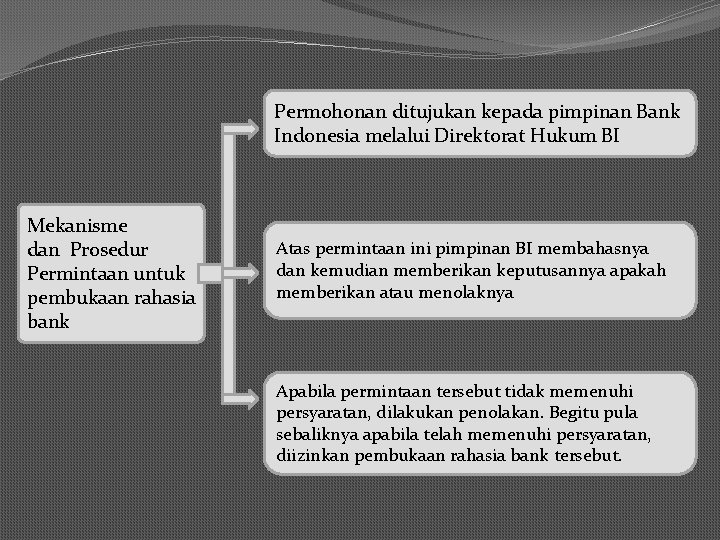 Mekanisme dan Prosedur Permintaan untuk pembukaan rahasia bank

Permohonan ditujukan kepada pimpinan Bank Indonesia melalui Direktorat Hukum BI

Atas permintaan ini pimpinan BI membahasnya dan kemudian memberikan keputusannya apakah memberikan atau menolaknya

Apabila permintaan tersebut tidak memenuhi persyaratan, dilakukan penolakan. Begitu pula sebaliknya apabila telah memenuhi persyaratan, diizinkan pembukaan rahasia bank tersebut.